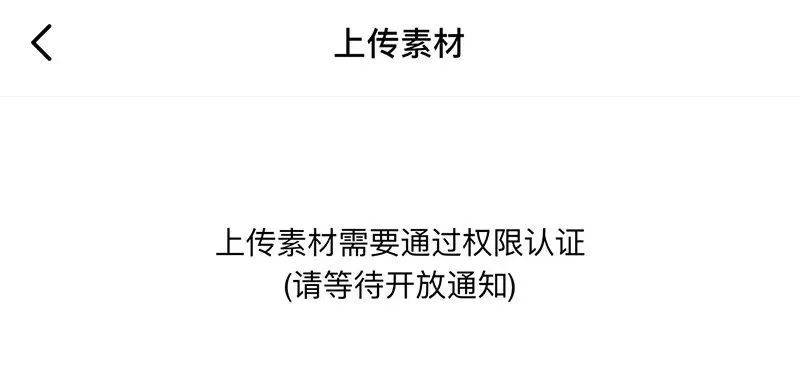 上传素材

上传素材需要通过权限认证
(请等待开放通知)